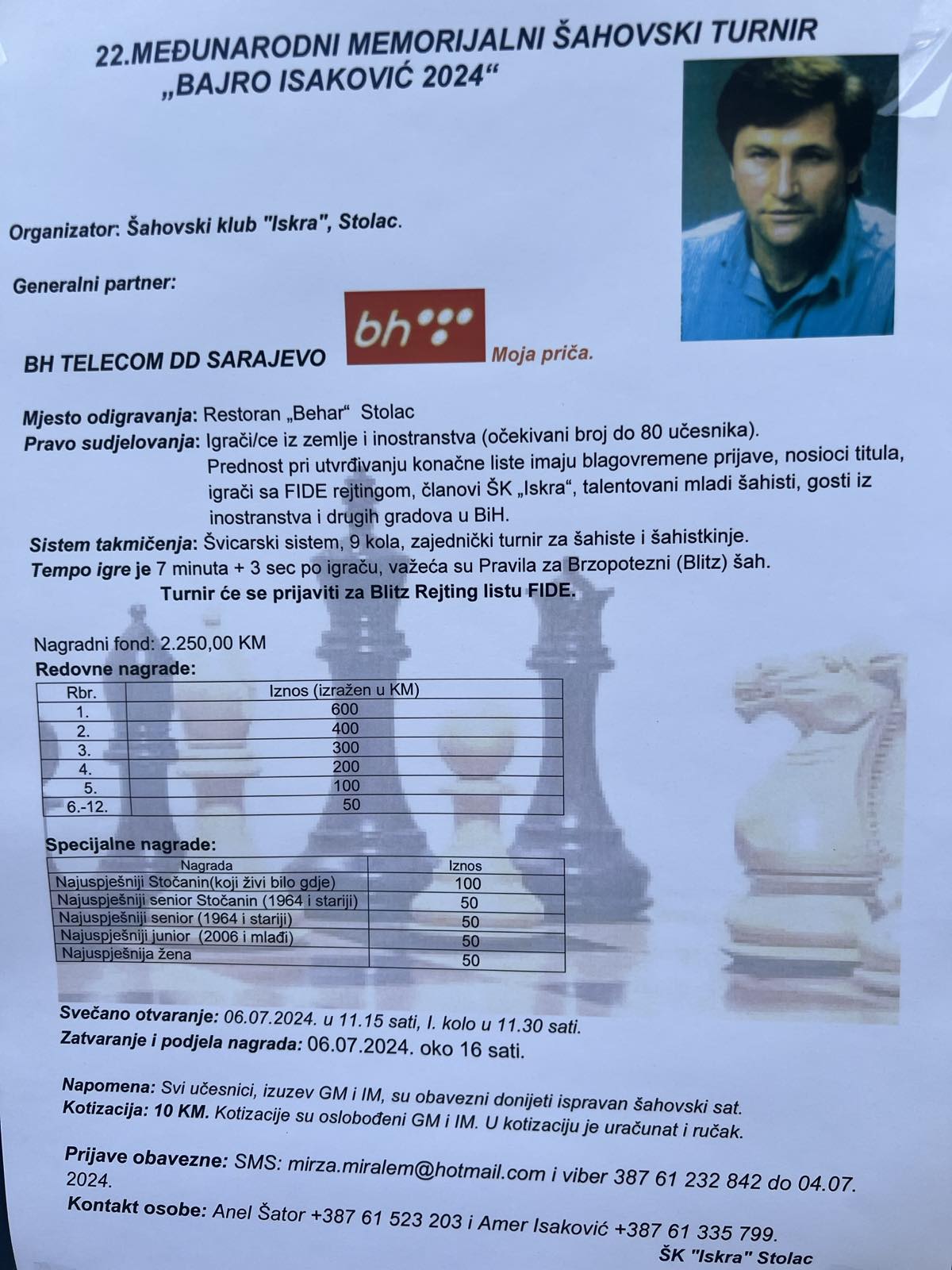 22.MEĐUNARODNI MEMORIJALNI ŠAHOVSKI TURNIR
„BAJRO ISAKOVIĆ 2024“

Organizator: Šahovski klub "Iskra", Stolac.

Generalni partner:

BH TELECOM DD SARAJEVO bh Moja priča.

Mjesto odigravanja: Restoran „Behar“ Stolac
Pravo sudjelovanja: Igrači/ce iz zemlje i inostranstva (očekivani broj do 80 učesnika). Prednost pri utvrđivanju konačne liste imaju blagovremene prijave, nosioci titula, igrači sa FIDE rejtingom, članovi ŠK „Iskra“, talentovani mladi šahisti, gosti iz inostranstva i drugih gradova u BiH.
Sistem takmičenja: Švicarski sistem, 9 kola, zajednički turnir za šahiste i šahistkinje.
Tempo igre je 7 minuta + 3 sec po igraču, važeća su Pravila za Brzopotezni (Blitz) šah.
Turnir će se prijaviti za Blitz Rejting listu FIDE.

Nagradni fond: 2.250,00 KM
Redovne nagrade:

| Rbr. | Iznos (izražen u KM) |
|---|---|
| 1. | 600 |
| 2. | 400 |
| 3. | 300 |
| 4. | 200 |
| 5. | 100 |
| 6.-12. | 50 |

Specijalne nagrade:

| Nagrada | Iznos |
|---|---|
| Najuspješniji Stočanin(koji živi bilo gdje) | 100 |
| Najuspješniji senior Stočanin (1964 i stariji) | 50 |
| Najuspješniji senior (1964 i stariji) | 50 |
| Najuspješniji junior (2006 i mlađi) | 50 |
| Najuspješnija žena | 50 |

Svečano otvaranje: 06.07.2024. u 11.15 sati, I. kolo u 11.30 sati.
Zatvaranje i podjela nagrada: 06.07.2024. oko 16 sati.

Napomena: Svi učesnici, izuzev GM i IM, su obavezni donijeti ispravan šahovski sat.
Kotizacija: 10 KM. Kotizacije su oslobođeni GM i IM. U kotizaciju je uračunat i ručak.

Prijave obavezne: SMS: mirza.miralem@hotmail.com i viber 387 61 232 842 do 04.07. 2024.
Kontakt osobe: Anel Šator +387 61 523 203 i Amer Isaković +387 61 335 799.
ŠK "Iskra" Stolac